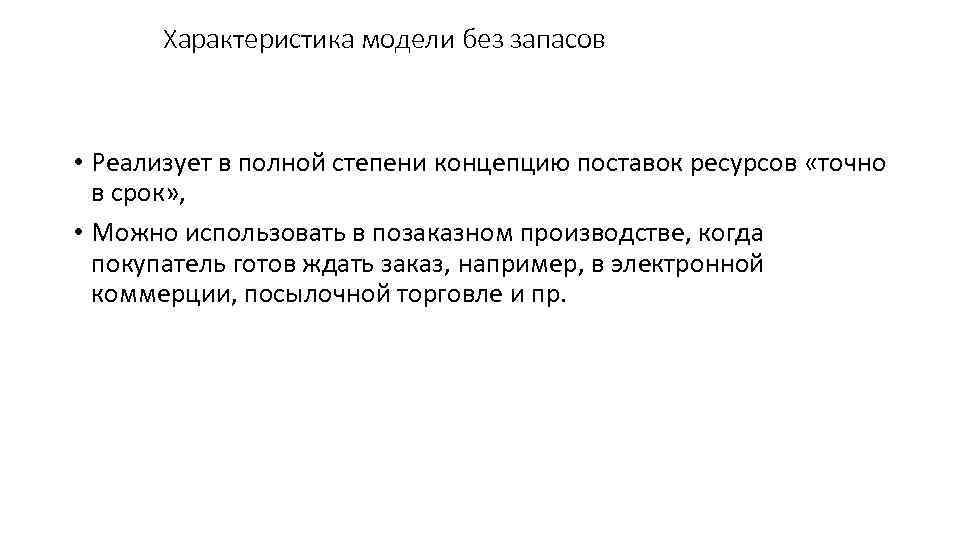 Характеристика модели без запасов

• Реализует в полной степени концепцию поставок ресурсов «точно в срок»,
• Можно использовать в позаказном производстве, когда покупатель готов ждать заказ, например, в электронной коммерции, посылочной торговле и пр.